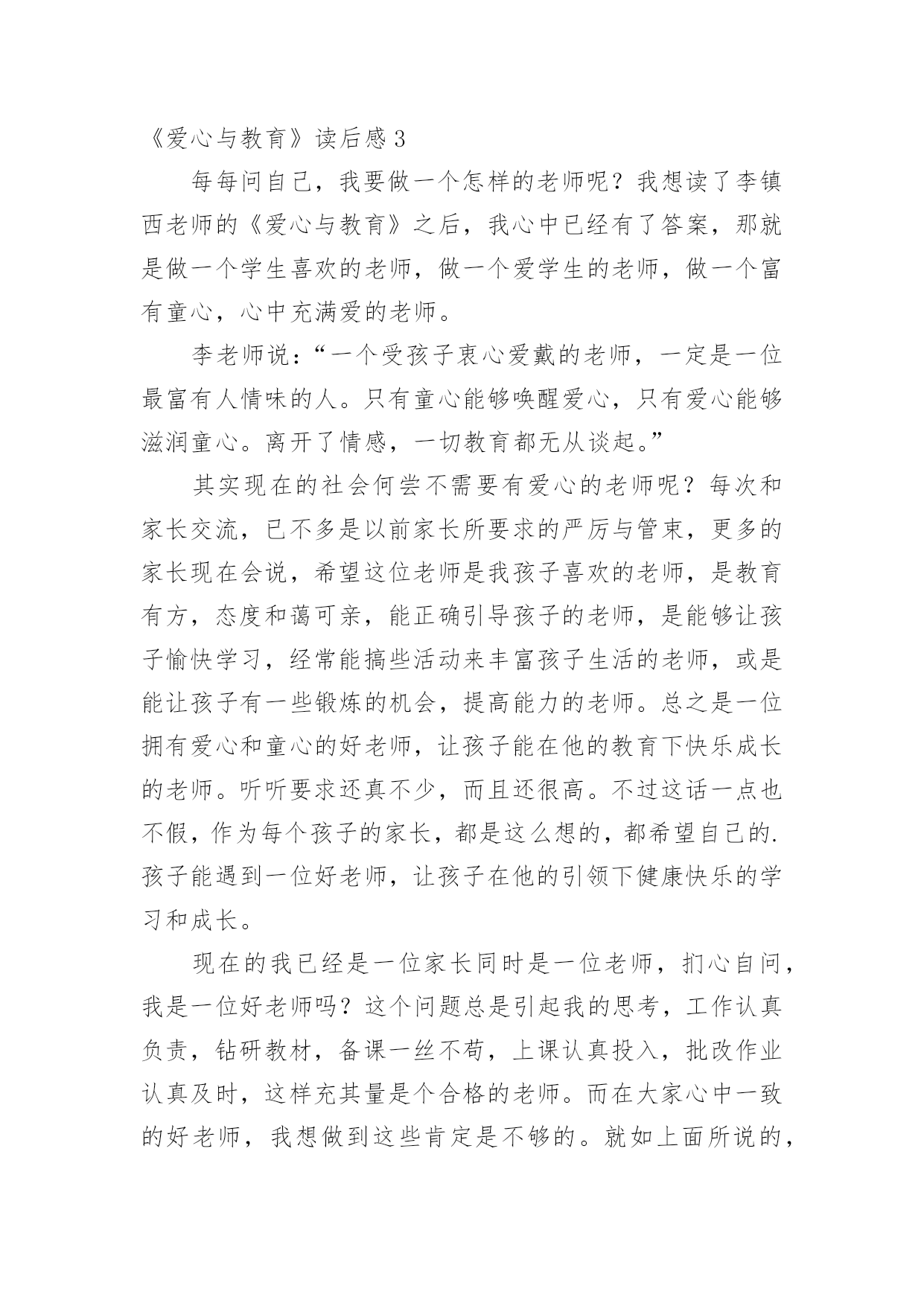 《爱心与教育》读后感 3

每每问自己，我要做一个怎样的老师呢？我想读了李镇西老师的《爱心与教育》之后，我心中已经有了答案，那就是做一个学生喜欢的老师，做一个爱学生的老师，做一个富有童心，心中充满爱的老师。

李老师说：“一个受孩子衷心爱戴的老师，一定是一位最富有人情味的人。只有童心能够唤醒爱心，只有爱心能够滋润童心。离开了情感，一切教育都无从谈起。”

其实现在的社会何尝不需要有爱心的老师呢？每次和家长交流，已不多是以前家长所要求的严厉与管束，更多的家长现在会说，希望这位老师是我孩子喜欢的老师，是教育有方，态度和蔼可亲，能正确引导孩子的老师，是能够让孩子愉快学习，经常能搞些活动来丰富孩子生活的老师，或是能让孩子有一些锻炼的机会，提高能力的老师。总之是一位拥有爱心和童心的好老师，让孩子能在他的教育下快乐成长的老师。听听要求还真不少，而且还很高。不过这话一点也不假，作为每个孩子的家长，都是这么想的，都希望自己的.孩子能遇到一位好老师，让孩子在他的引领下健康快乐的学习和成长。

现在的我已经是一位家长同时是一位老师，扪心自问，我是一位好老师吗？这个问题总是引起我的思考，工作认真负责，钻研教材，备课一丝不苟，上课认真投入，批改作业认真及时，这样充其量是个合格的老师。而在大家心中一致的好老师，我想做到这些肯定是不够的。就如上面所说的，